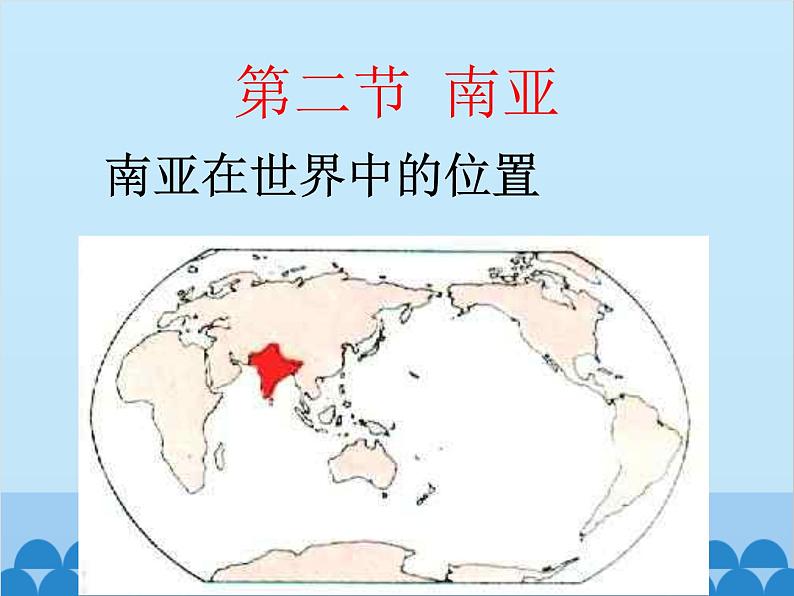 第二节 南亚

南亚在世界中的位置